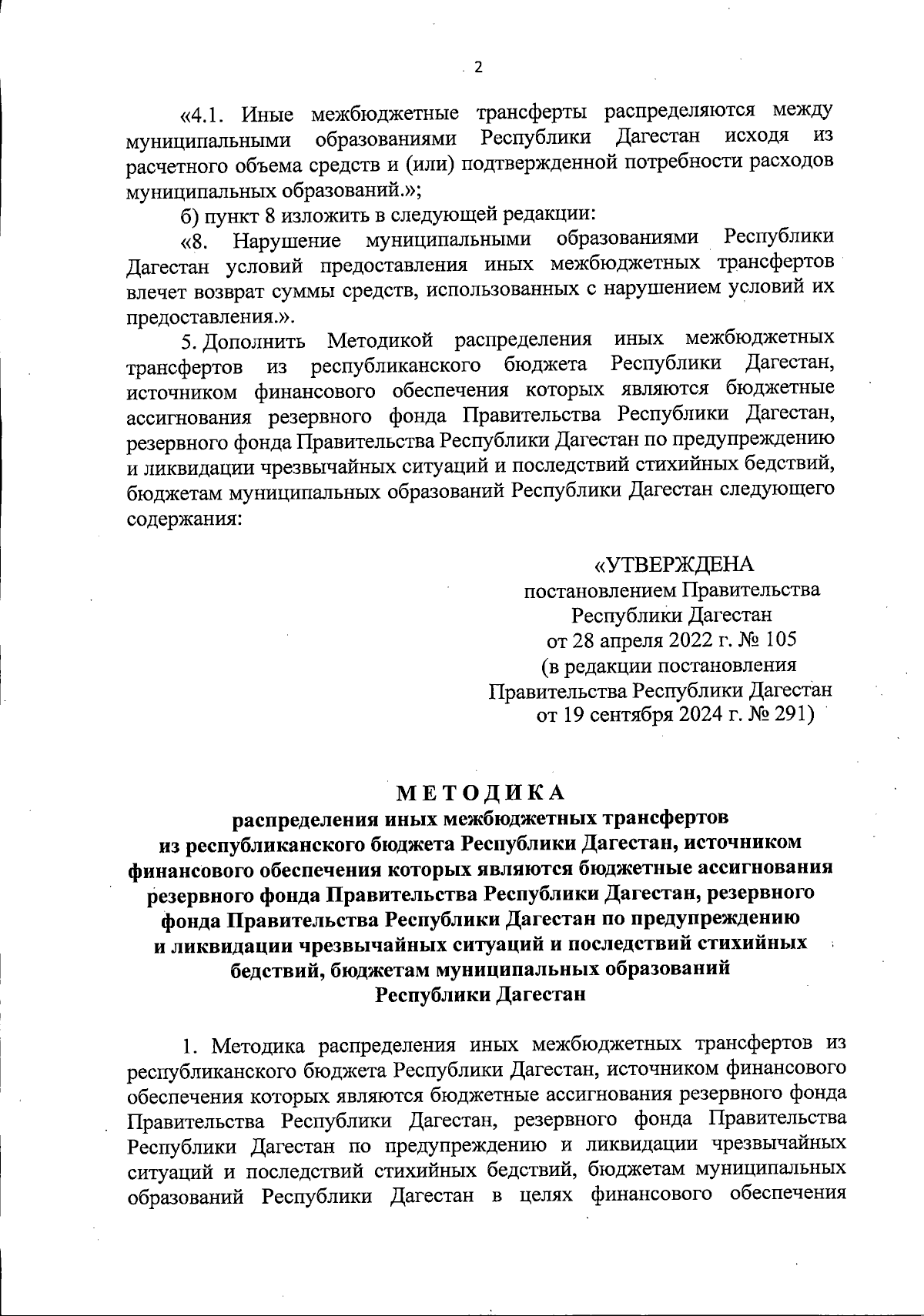 2

«4.1. Иные межбюджетные трансферты распределяются между муниципальными образованиями Республики Дагестан исходя из расчетного объема средств и (или) подтвержденной потребности расходов муниципальных образований.»;

б) пункт 8 изложить в следующей редакции:

«8. Нарушение муниципальными образованиями Республики Дагестан условий предоставления иных межбюджетных трансфертов влечет возврат суммы средств, использованных с нарушением условий их предоставления.».

5. Дополнить Методикой распределения иных межбюджетных трансфертов из республиканского бюджета Республики Дагестан, источником финансового обеспечения которых являются бюджетные ассигнования резервного фонда Правительства Республики Дагестан, резервного фонда Правительства Республики Дагестан по предупреждению и ликвидации чрезвычайных ситуаций и последствий стихийных бедствий, бюджетам муниципальных образований Республики Дагестан следующего содержания:

«УТВЕРЖДЕНА
постановлением Правительства
Республики Дагестан
от 28 апреля 2022 г. № 105
(в редакции постановления
Правительства Республики Дагестан
от 19 сентября 2024 г. № 291)

МЕТОДИКА
распределения иных межбюджетных трансфертов из республиканского бюджета Республики Дагестан, источником финансового обеспечения которых являются бюджетные ассигнования резервного фонда Правительства Республики Дагестан, резервного фонда Правительства Республики Дагестан по предупреждению и ликвидации чрезвычайных ситуаций и последствий стихийных бедствий, бюджетам муниципальных образований Республики Дагестан

1. Методика распределения иных межбюджетных трансфертов из республиканского бюджета Республики Дагестан, источником финансового обеспечения которых являются бюджетные ассигнования резервного фонда Правительства Республики Дагестан, резервного фонда Правительства Республики Дагестан по предупреждению и ликвидации чрезвычайных ситуаций и последствий стихийных бедствий, бюджетам муниципальных образований Республики Дагестан в целях финансового обеспечения